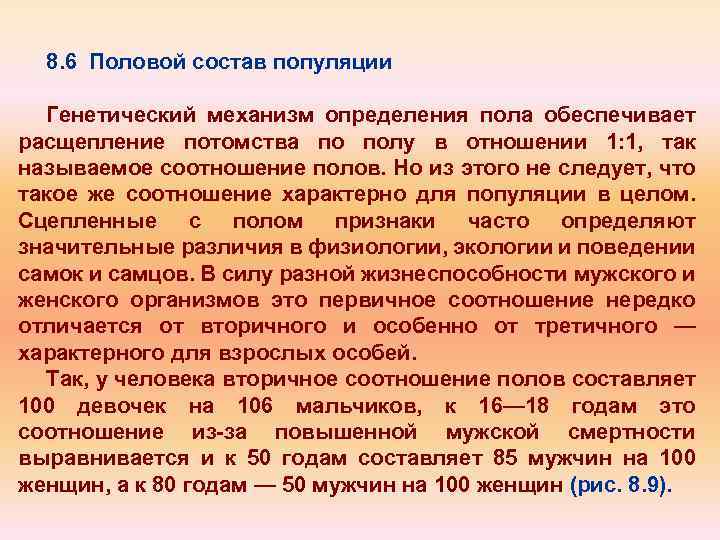 8.6 Половой состав популяции

Генетический механизм определения пола обеспечивает расщепление потомства по полу в отношении 1:1, так называемое соотношение полов. Но из этого не следует, что такое же соотношение характерно для популяции в целом. Сцепленные с полом признаки часто определяют значительные различия в физиологии, экологии и поведении самок и самцов. В силу разной жизнеспособности мужского и женского организмов это первичное соотношение нередко отличается от вторичного и особенно от третичного — характерного для взрослых особей.

Так, у человека вторичное соотношение полов составляет 100 девочек на 106 мальчиков, к 16—18 годам это соотношение из-за повышенной мужской смертности выравнивается и к 50 годам составляет 85 мужчин на 100 женщин, а к 80 годам — 50 мужчин на 100 женщин (рис. 8.9).